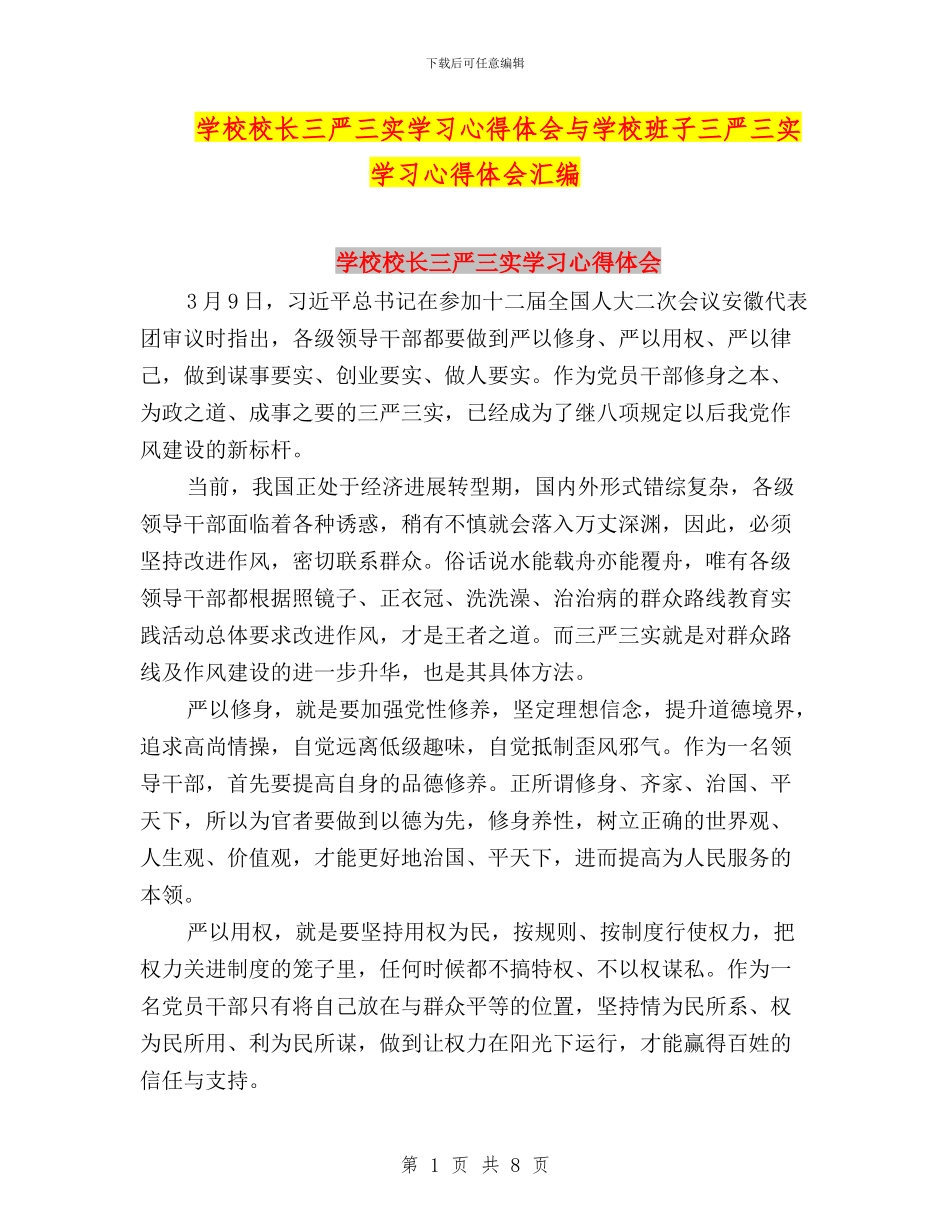 下载后可任意编辑

学校校长三严三实学习心得体会与学校班子三严三实学习心得体会汇编

学校校长三严三实学习心得体会

3月9日，习近平总书记在参加十二届全国人大二次会议安徽代表团审议时指出，各级领导干部都要做到严以修身、严以用权、严以律己，做到谋事要实、创业要实、做人要实。作为党员干部修身之本、为政之道、成事之要的三严三实，已经成为了继八项规定以后我党作风建设的新标杆。

当前，我国正处于经济进展转型期，国内外形式错综复杂，各级领导干部面临着各种诱惑，稍有不慎就会落入万丈深渊，因此，必须坚持改进作风，密切联系群众。俗话说水能载舟亦能覆舟，唯有各级领导干部都根据照镜子、正衣冠、洗洗澡、治治病的群众路线教育实践活动总体要求改进作风，才是王者之道。而三严三实就是对群众路线及作风建设的进一步升华，也是其具体方法。

严以修身，就是要加强党性修养，坚定理想信念，提升道德境界，追求高尚情操，自觉远离低级趣味，自觉抵制歪风邪气。作为一名领导干部，首先要提高自身的品德修养。正所谓修身、齐家、治国、平天下，所以为官者要做到以德为先，修身养性，树立正确的世界观、人生观、价值观，才能更好地治国、平天下，进而提高为人民服务的本领。

严以用权，就是要坚持用权为民，按规则、按制度行使权力，把权力关进制度的笼子里，任何时候都不搞特权、不以权谋私。作为一名党员干部只有将自己放在与群众平等的位置，坚持情为民所系、权为民所用、利为民所谋，做到让权力在阳光下运行，才能赢得百姓的信任与支持。

第 1 页 共 8 页